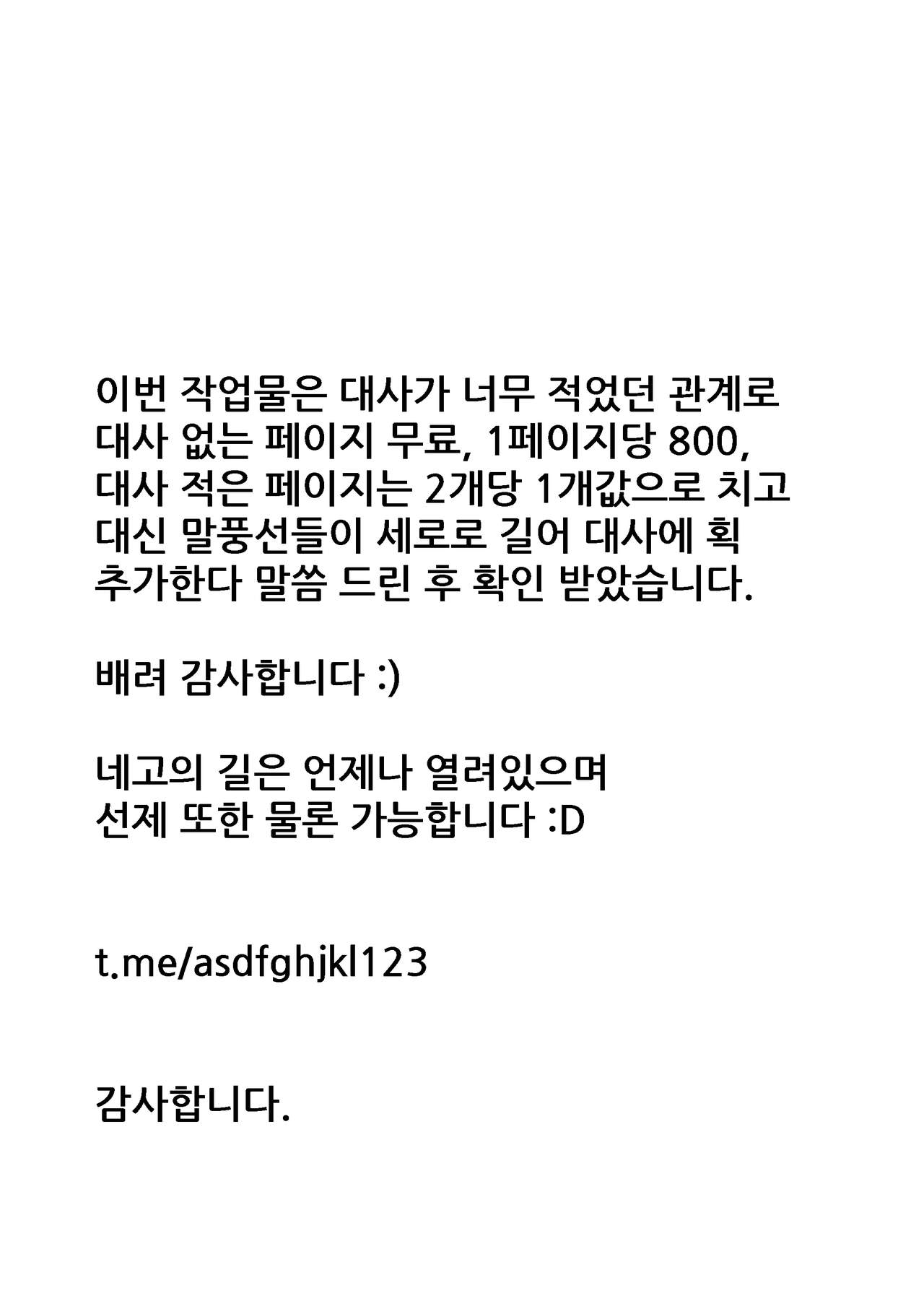 이번 작업물은 대사가 너무 적었던 관계로 대사 없는 페이지 무료, 1페이지당 800, 대사 적은 페이지는 2개당 1개값으로 치고 대신 말풍선들이 세로로 길어 대사에 획 추가한다 말씀 드린 후 확인 받았습니다.

배려 감사합니다 :)

네고의 길은 언제나 열려있으며 선제 또한 물론 가능합니다 :D

t.me/asdfghjkl123

감사합니다.